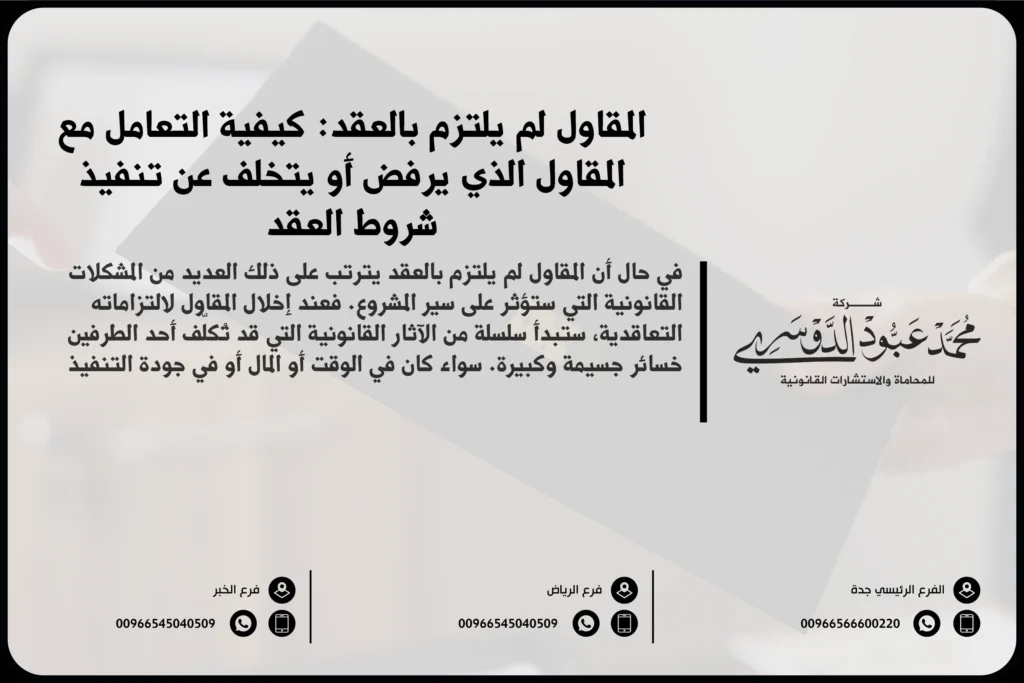 المقاول لم يلتزم بالعقد: كيفية التعامل مع المقاول الذي يرفض أو يتخلف عن تنفيذ شروط العقد

في حال أن المقاول لم يلتزم بالعقد يترتب على ذلك العديد من المشكلات القانونية التي ستؤثر على سير المشروع. فعند إخلال المقاول لالتزاماته التعاقدية، ستبدأ سلسلة من الآثار القانونية التي قد تكلف أحد الطرفين خسائر جسيمة وكبيرة. سواء كان في الوقت أو المال أو في جودة التنفيذ

شركة
محمد عبود الدوسري
للمحاماة والاستشارات القانونية

الفرع الرئيسي جدة
00966566600220

فرع الرياض
00966545040509

فرع الخبر
00966545040509